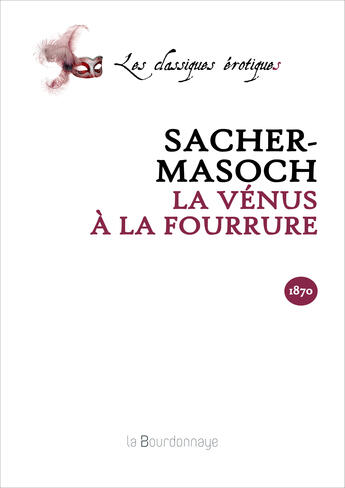 Les classiques érotiques

SACHER-MASOCH
LA VÉNUS À LA FOURRURE

1870

la Bourdonnaye